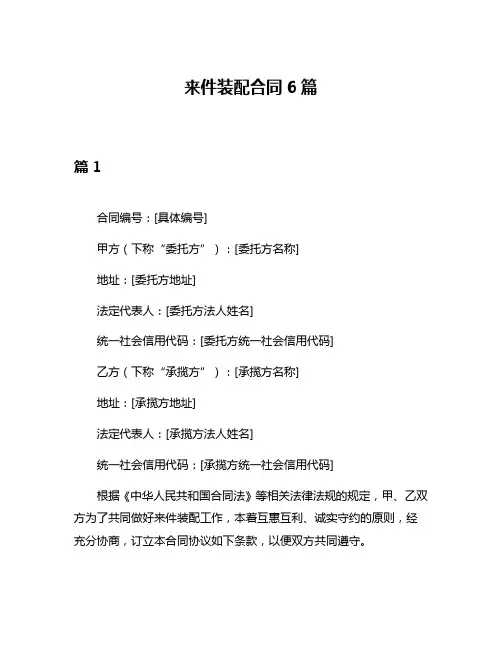 来件装配合同 6 篇

篇 1

合同编号：[具体编号]

甲方（下称“委托方”）：[委托方名称]

地址：[委托方地址]

法定代表人：[委托方法人姓名]

统一社会信用代码：[委托方统一社会信用代码]

乙方（下称“承揽方”）：[承揽方名称]

地址：[承揽方地址]

法定代表人：[承揽方法人姓名]

统一社会信用代码：[承揽方统一社会信用代码]

根据《中华人民共和国合同法》等相关法律法规的规定，甲、乙双方为了共同做好来件装配工作，本着互惠互利、诚实守约的原则，经充分协商，订立本合同协议如下条款，以便双方共同遵守。